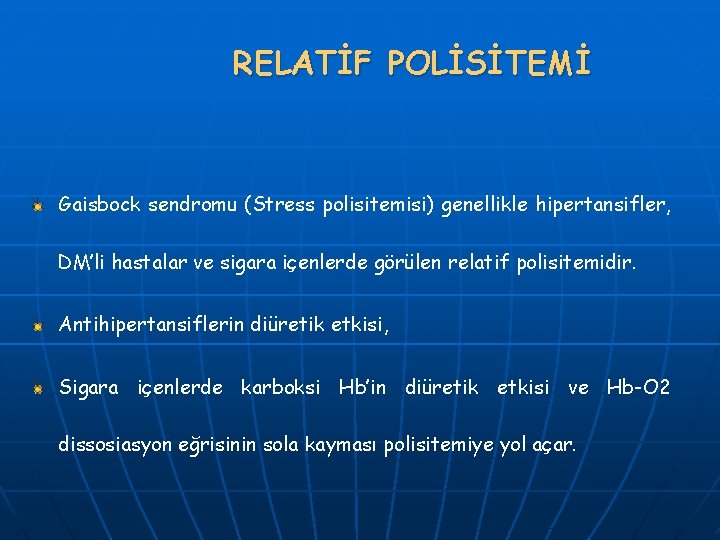 RELATİF POLİSİTEMİ

Gaisbock sendromu (Stress polisitemisi) genellikle hipertansifler, DM'li hastalar ve sigara içenlerde görülen relatif polisitemidir.

Antihipertansiflerin diüretik etkisi,

Sigara içenlerde karboksi Hb'in diüretik etkisi ve Hb-O2 dissosiasyon eğrisinin sola kayması polisitemiye yol açar.